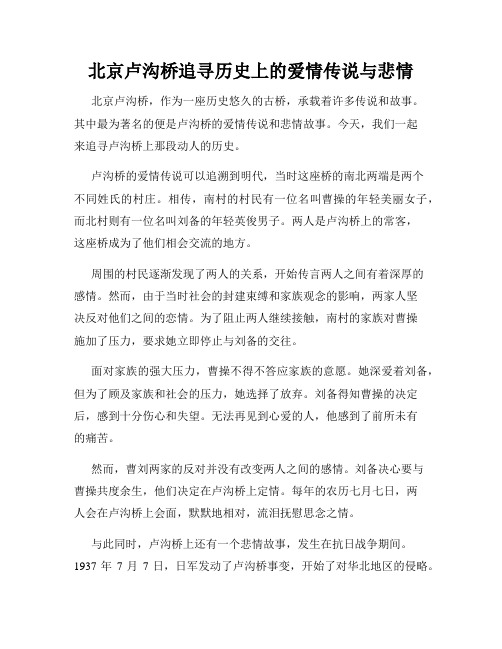 北京卢沟桥追寻历史上的爱情传说与悲情

北京卢沟桥，作为一座历史悠久的古桥，承载着许多传说和故事。其中最为著名的便是卢沟桥的爱情传说和悲情故事。今天，我们一起来追寻卢沟桥上那段动人的历史。

卢沟桥的爱情传说可以追溯到明代，当时这座桥的南北两端是两个不同姓氏的村庄。相传，南村的村民有一位名叫曹操的年轻美丽女子，而北村则有一位名叫刘备的年轻英俊男子。两人是卢沟桥上的常客，这座桥成为了他们相会交流的地方。

周围的村民逐渐发现了两人的关系，开始传言两人之间有着深厚的感情。然而，由于当时社会的封建束缚和家族观念的影响，两家人坚决反对他们之间的恋情。为了阻止两人继续接触，南村的家族对曹操施加了压力，要求她立即停止与刘备的交往。

面对家族的强大压力，曹操不得不答应家族的意愿。她深爱着刘备，但为了顾及家族和社会的压力，她选择了放弃。刘备得知曹操的决定后，感到十分伤心和失望。无法再见到心爱的人，他感到了前所未有的痛苦。

然而，曹刘两家的反对并没有改变两人之间的感情。刘备决心要与曹操共度余生，他们决定在卢沟桥上定情。每年的农历七月七日，两人会在卢沟桥上会面，默默地相对，流泪抚慰思念之情。

与此同时，卢沟桥上还有一个悲情故事，发生在抗日战争期间。1937 年 7 月 7 日，日军发动了卢沟桥事变，开始了对华北地区的侵略。